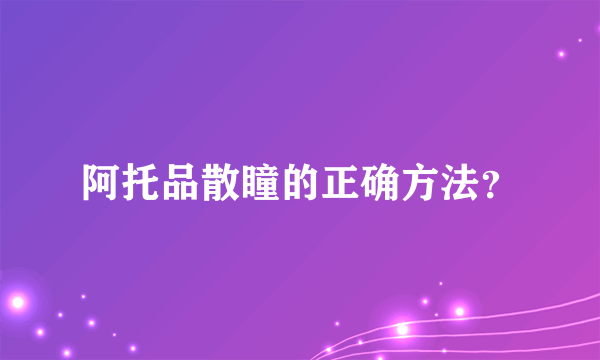 阿托品散瞳的正确方法？